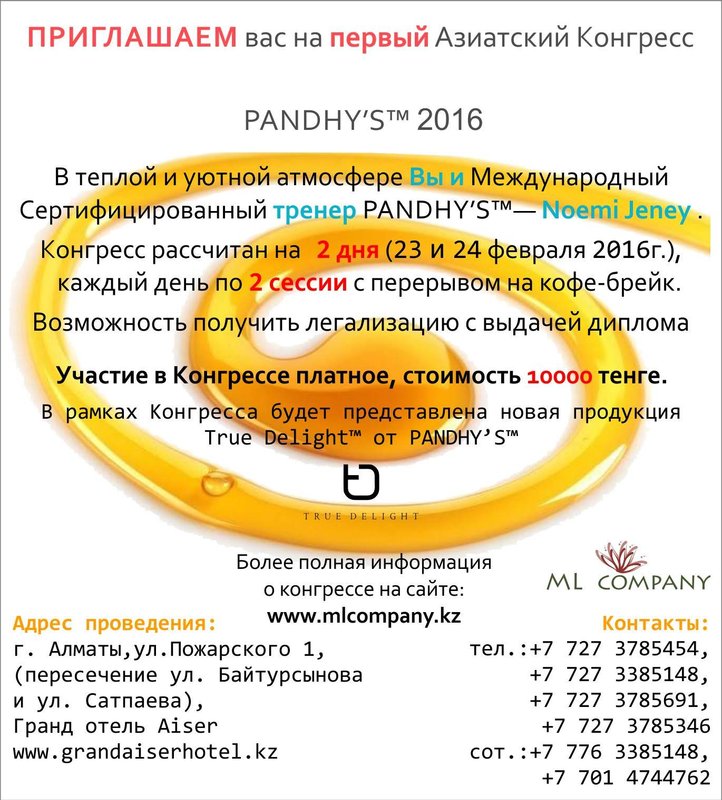 ПРИГЛАШАЕМ вас на первый Азиатский Конгресс

PANDHY'S™ 2016

В теплой и уютной атмосфере Вы и Международный Сертифицированный тренер PANDHY'S™— Noemi Jeney .

Конгресс рассчитан на 2 дня (23 и 24 февраля 2016г.), каждый день по 2 сессии с перерывом на кофе-брейк.

Возможность получить легализацию с выдачей диплома

Участие в Конгрессе платное, стоимость 10000 тенге.

В рамках Конгресса будет представлена новая продукция True Delight™ от PANDHY'S™

TRUE DELIGHT

Более полная информация о конгрессе на сайте:
www.mlcompany.kz

ML COMPANY

Адрес проведения:
г. Алматы,ул.Пожарского 1,
(пересечение ул. Байтурсынова
и ул. Сатпаева),
Гранд отель Aiser
www.grandaiserhotel.kz

Контакты:
тел.:+7 727 3785454,
+7 727 3385148,
+7 727 3785691,
+7 727 3785346
сот.:+7 776 3385148,
+7 701 4744762